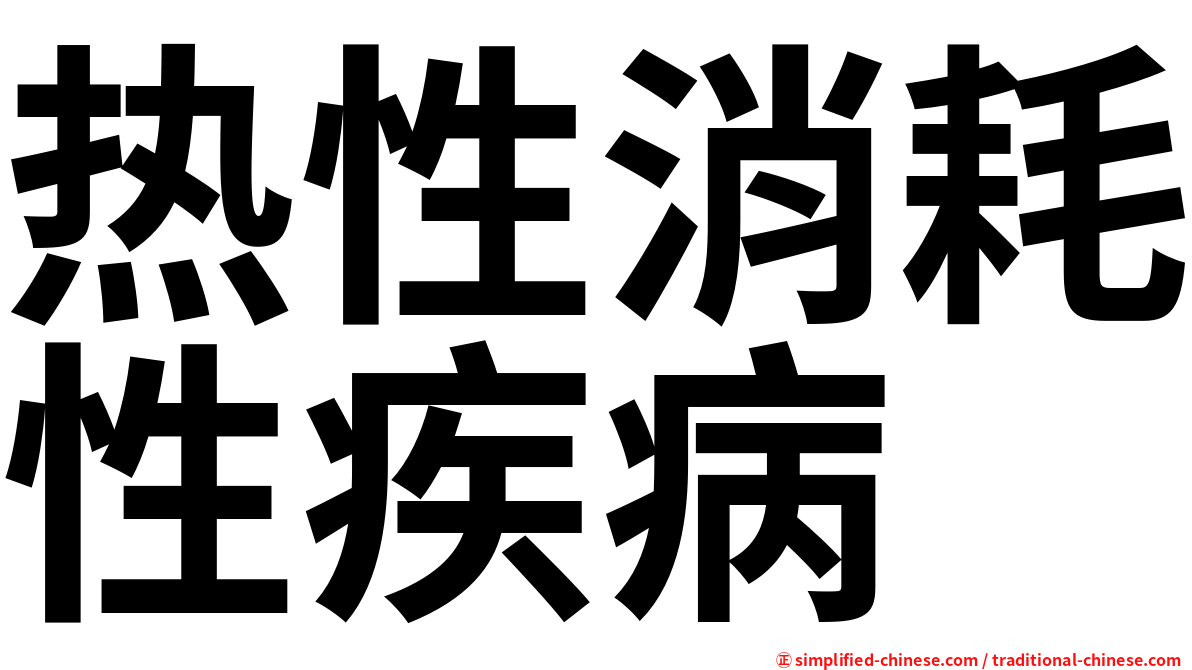 热性消耗性疾病

㊣ simplified-chinese.com / traditional-chinese.com